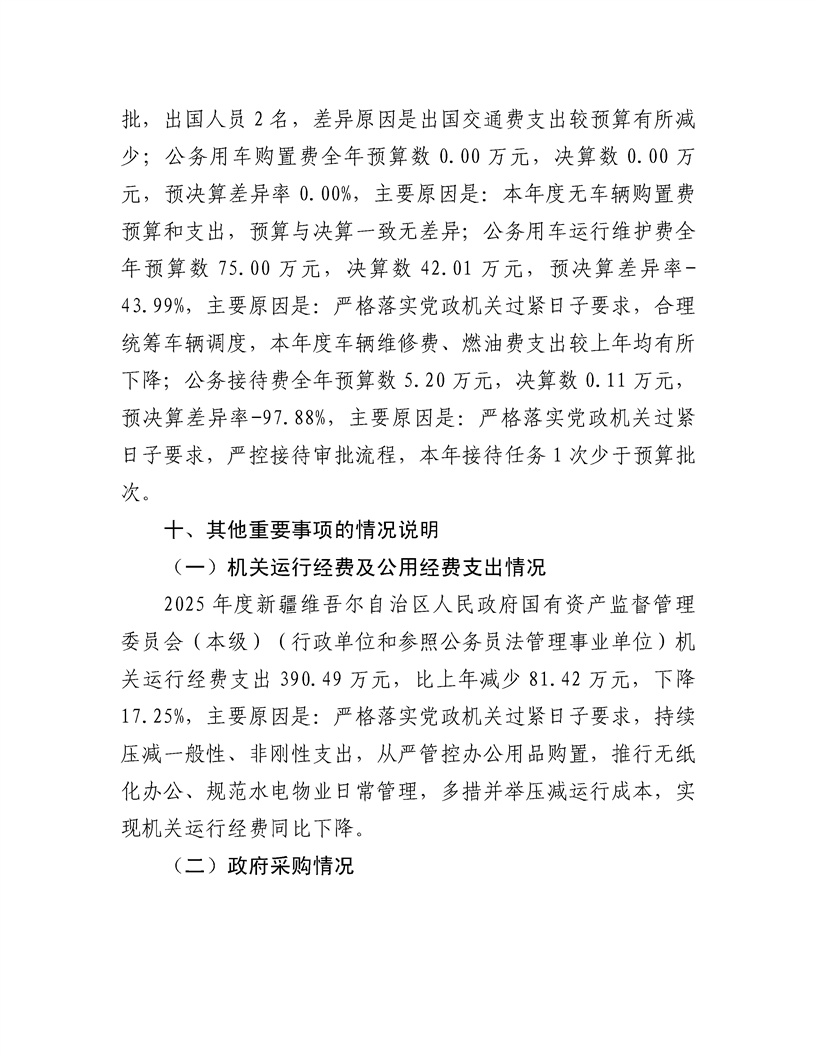 批，出国人员 2 名，差异原因是出国交通费支出较预算有所减少；公务用车购置费全年预算数 0.00 万元，决算数 0.00 万元，预决算差异率 0.00%，主要原因是：本年度无车辆购置费预算和支出，预算与决算一致无差异；公务用车运行维护费全年预算数 75.00 万元，决算数 42.01 万元，预决算差异率-43.99%，主要原因是：严格落实党政机关过紧日子要求，合理统筹车辆调度，本年度车辆维修费、燃油费支出较上年均有所下降；公务接待费全年预算数 5.20 万元，决算数 0.11 万元，预决算差异率-97.88%，主要原因是：严格落实党政机关过紧日子要求，严控接待审批流程，本年接待任务 1 次少于预算批次。

十、其他重要事项的情况说明

（一）机关运行经费及公用经费支出情况

2025 年度新疆维吾尔自治区人民政府国有资产监督管理委员会（本级）（行政单位和参照公务员法管理事业单位）机关运行经费支出 390.49 万元，比上年减少 81.42 万元，下降 17.25%，主要原因是：严格落实党政机关过紧日子要求，持续压减一般性、非刚性支出，从严管控办公用品购置，推行无纸化办公、规范水电物业日常管理，多措并举压减运行成本，实现机关运行经费同比下降。

（二）政府采购情况